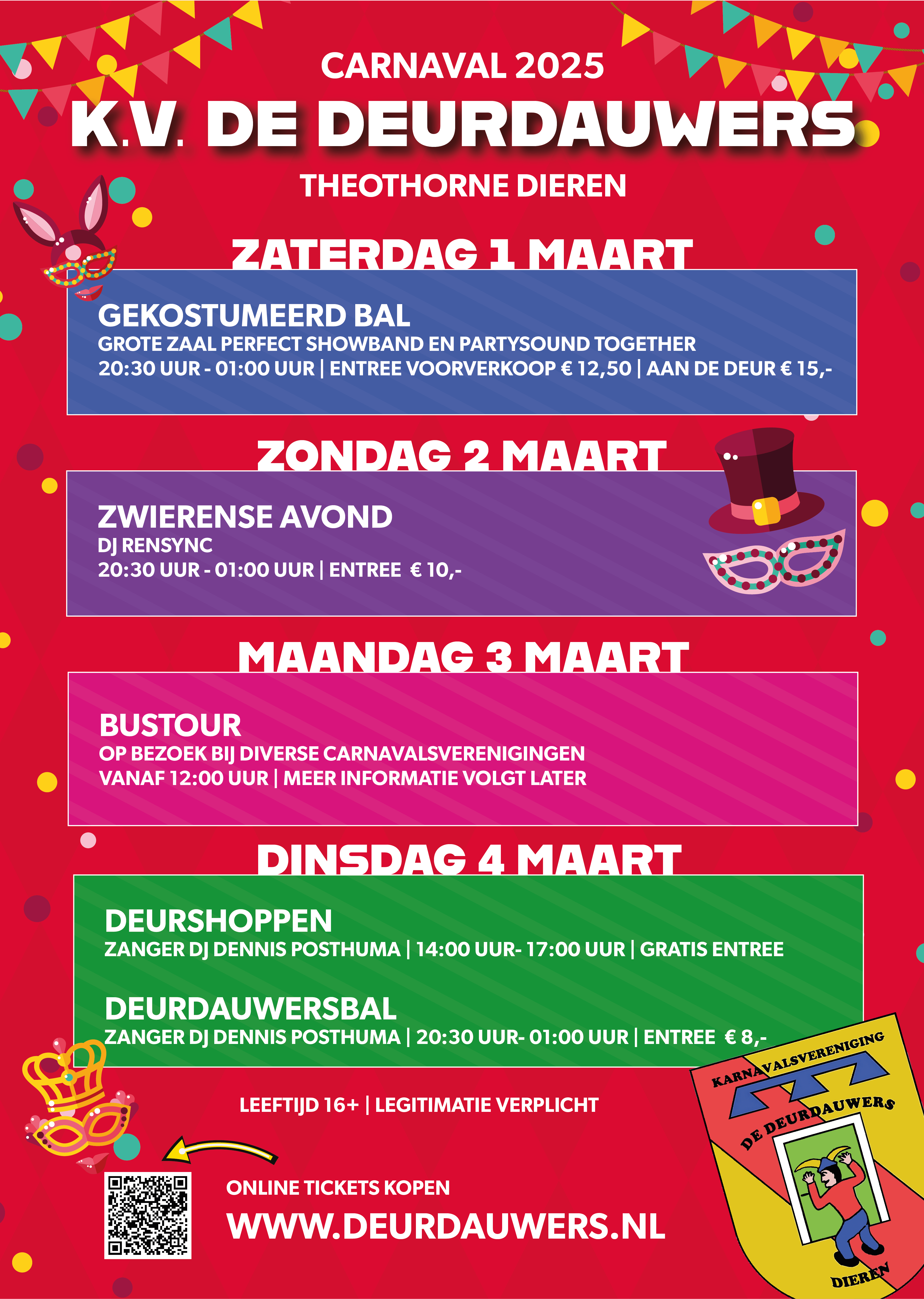 CARNAVAL 2025
K.V. DE DEURDAUWERS
THEOTHORNE DIEREN

ZATERDAG 1 MAART

GEKOSTUMEERD BAL
GROTE ZAAL PERFECT SHOWBAND EN PARTYSOUND TOGETHER
20:30 UUR - 01:00 UUR | ENTREE VOORVERKOOP € 12,50 | AAN DE DEUR € 15,-

ZONDAG 2 MAART

ZWIERENSE AVOND
DJ RENSYNC
20:30 UUR - 01:00 UUR | ENTREE € 10,-

MAANDAG 3 MAART

BUSTOUR
OP BEZOEK BIJ DIVERSE CARNAVALSVERENIGINGEN
VANAF 12:00 UUR | MEER INFORMATIE VOLGT LATER

DINSDAG 4 MAART

DEURSHOPPEN
ZANGER DJ DENNIS POSTHUMA | 14:00 UUR- 17:00 UUR | GRATIS ENTREE

DEURDAUWERSBAL
ZANGER DJ DENNIS POSTHUMA | 20:30 UUR- 01:00 UUR | ENTREE € 8,-

LEEFTIJD 16+ | LEGITIMATIE VERPLICHT

ONLINE TICKETS KOPEN
WWW.DEURDAUWERS.NL

KARNAVALSVERENIGING
DE DEURDAUWERS
DIEREN